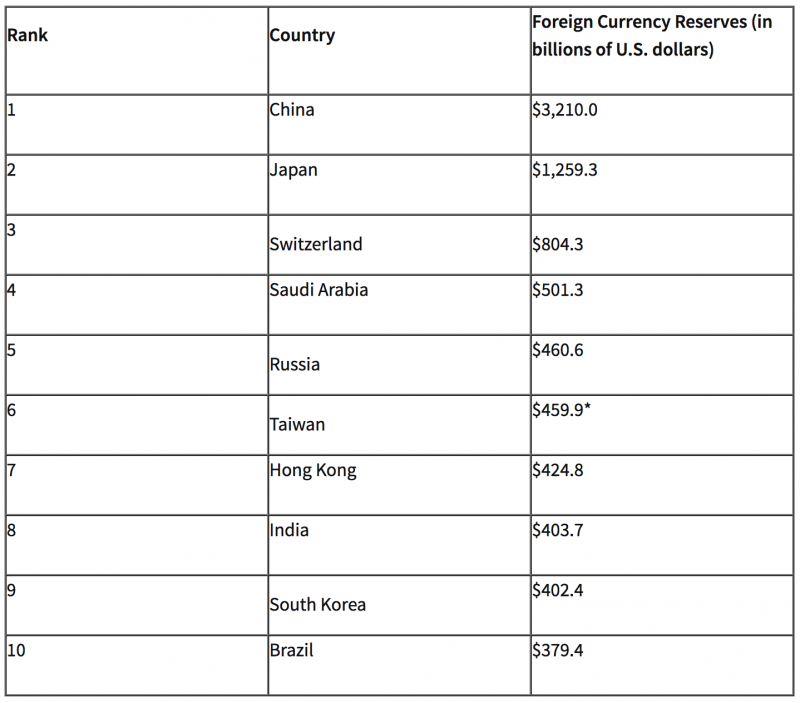 | Rank | Country | Foreign Currency Reserves (in billions of U.S. dollars) |
|---|---|---|
| 1 | China | \$3,210.0 |
| 2 | Japan | \$1,259.3 |
| 3 | Switzerland | \$804.3 |
| 4 | Saudi Arabia | \$501.3 |
| 5 | Russia | \$460.6 |
| 6 | Taiwan | \$459.9* |
| 7 | Hong Kong | \$424.8 |
| 8 | India | \$403.7 |
| 9 | South Korea | \$402.4 |
| 10 | Brazil | \$379.4 |